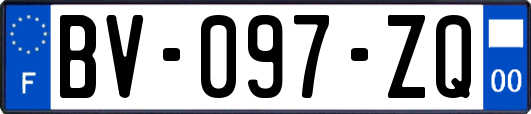 F

BV-097-ZQ

00